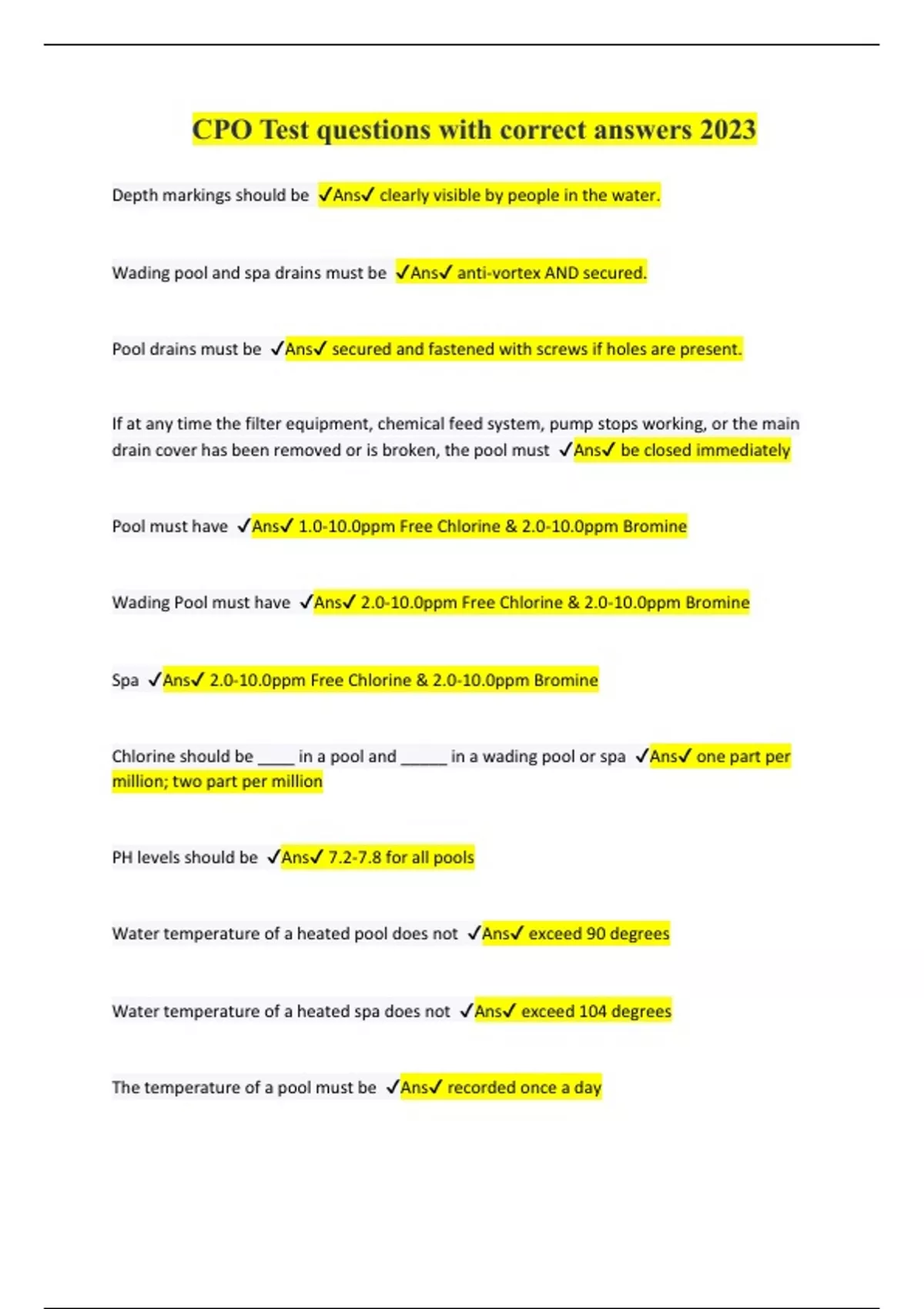 CPO Test questions with correct answers 2023

Depth markings should be ✓Ans✓ clearly visible by people in the water.

Wading pool and spa drains must be ✓Ans✓ anti-vortex AND secured.

Pool drains must be ✓Ans✓ secured and fastened with screws if holes are present.

If at any time the filter equipment, chemical feed system, pump stops working, or the main drain cover has been removed or is broken, the pool must ✓Ans✓ be closed immediately

Pool must have ✓Ans✓ 1.0-10.0ppm Free Chlorine & 2.0-10.0ppm Bromine

Wading Pool must have ✓Ans✓ 2.0-10.0ppm Free Chlorine & 2.0-10.0ppm Bromine

Spa ✓Ans✓ 2.0-10.0ppm Free Chlorine & 2.0-10.0ppm Bromine

Chlorine should be ____ in a pool and _____ in a wading pool or spa ✓Ans✓ one part per million; two part per million

PH levels should be ✓Ans✓ 7.2-7.8 for all pools

Water temperature of a heated pool does not ✓Ans✓ exceed 90 degrees

Water temperature of a heated spa does not ✓Ans✓ exceed 104 degrees

The temperature of a pool must be ✓Ans✓ recorded once a day